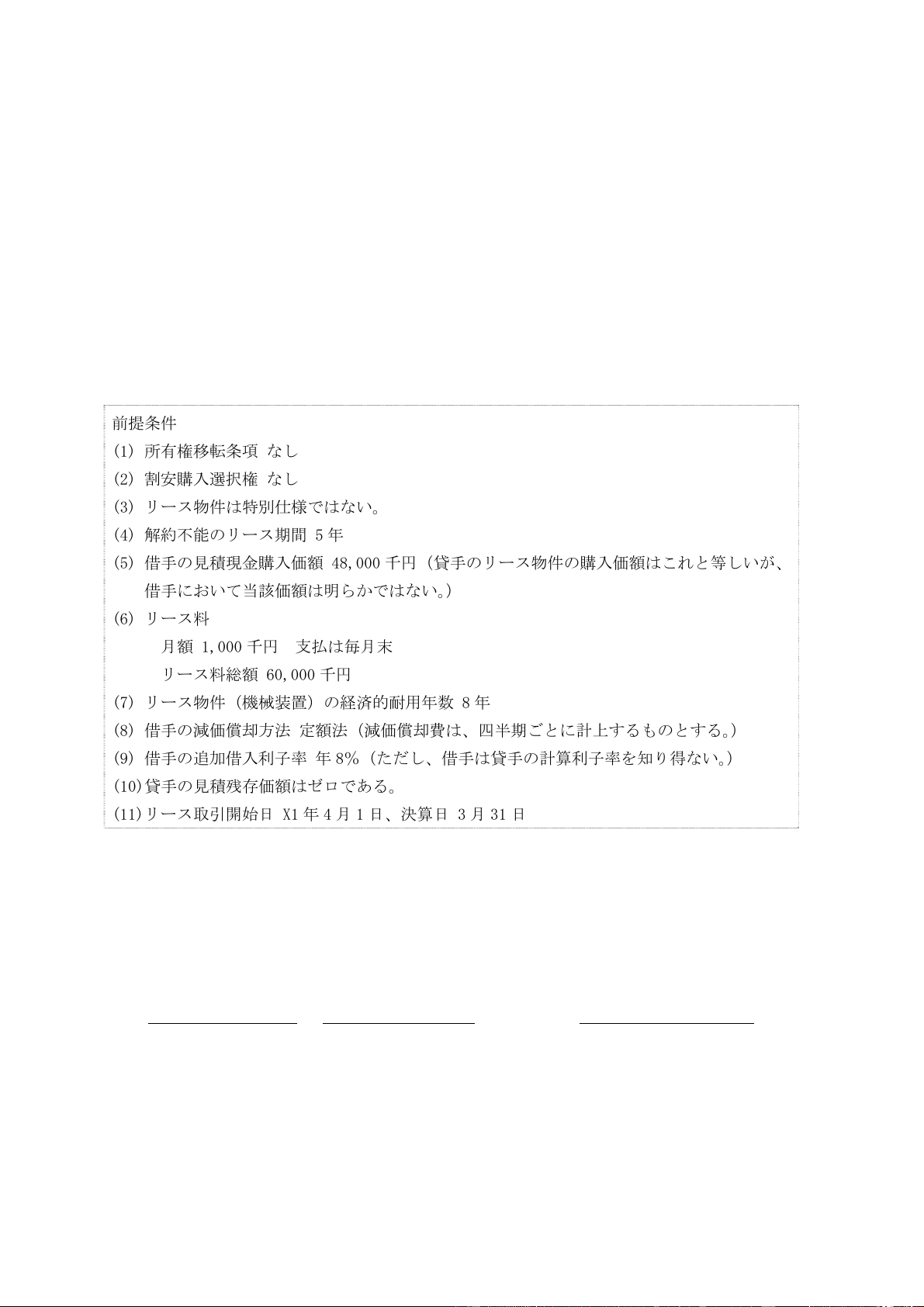 前提条件
(1) 所有権移転条項 なし
(2) 割安購入選択権 なし
(3) リース物件は特別仕様ではない。
(4) 解約不能のリース期間 5年
(5) 借手の見積現金購入価額 48,000千円（貸手のリース物件の購入価額はこれと等しいが、借手において当該価額は明らかではない。）
(6) リース料
月額 1,000千円　支払は毎月末
リース料総額 60,000千円
(7) リース物件（機械装置）の経済的耐用年数 8年
(8) 借手の減価償却方法 定額法（減価償却費は、四半期ごとに計上するものとする。）
(9) 借手の追加借入利子率 年8%（ただし、借手は貸手の計算利子率を知り得ない。）
(10)貸手の見積残存価額はゼロである。
(11)リース取引開始日 X1年4月1日、決算日 3月31日